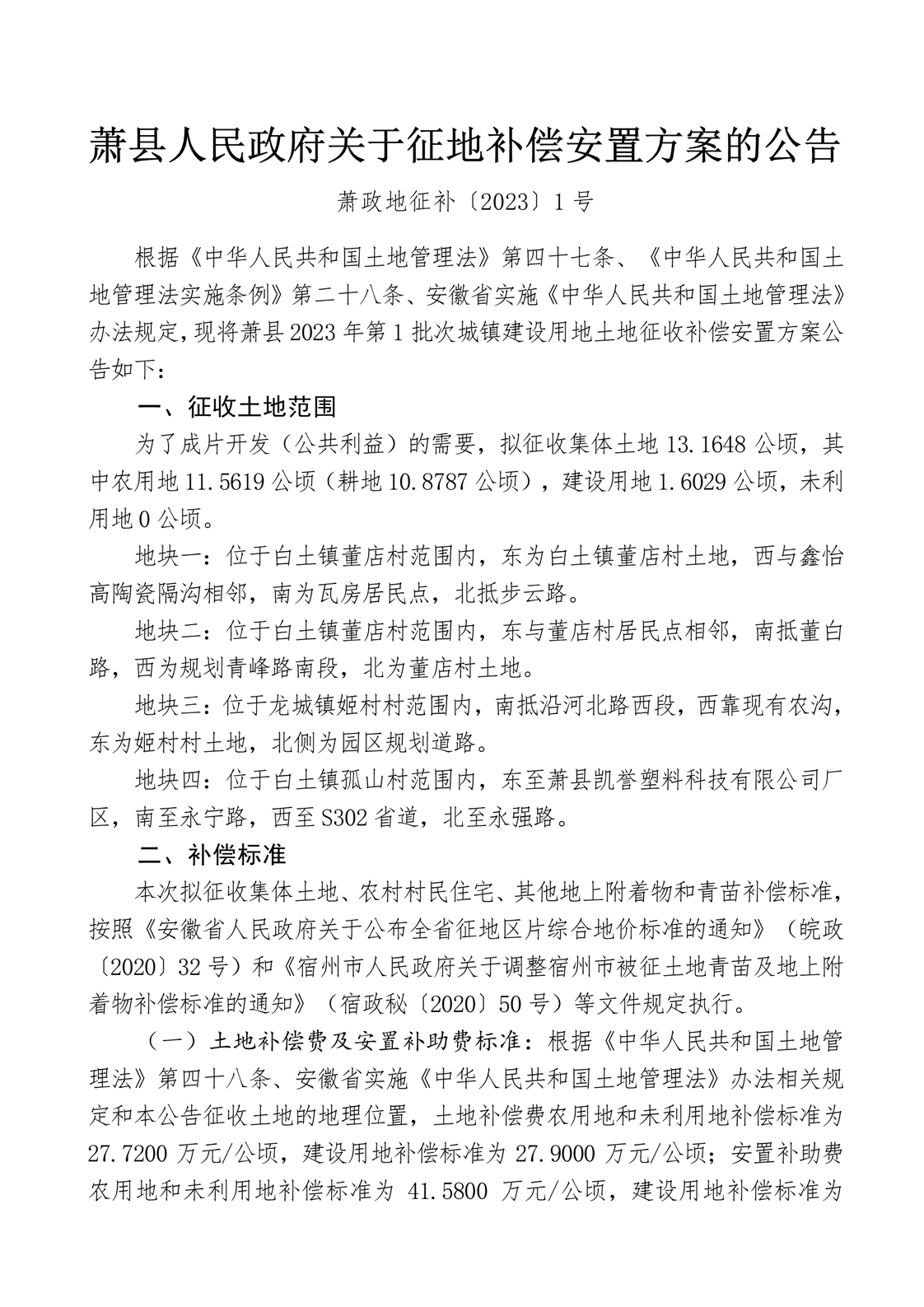 萧县人民政府关于征地补偿安置方案的公告

萧政地征补〔2023〕1号

根据《中华人民共和国土地管理法》第四十七条、《中华人民共和国土地管理法实施条例》第二十八条、安徽省实施《中华人民共和国土地管理法》办法规定，现将萧县2023年第1批次城镇建设用地土地征收补偿安置方案公告如下：

一、征收土地范围

为了成片开发（公共利益）的需要，拟征收集体土地13.1648公顷，其中农用地11.5619公顷（耕地10.8787公顷），建设用地1.6029公顷，未利用地0公顷。

地块一：位于白土镇董店村范围内，东为白土镇董店村土地，西与鑫怡高陶瓷隔沟相邻，南为瓦房居民点，北抵步云路。

地块二：位于白土镇董店村范围内，东与董店村居民点相邻，南抵董白路，西为规划青峰路南段，北为董店村土地。

地块三：位于龙城镇姬村村范围内，南抵沿河北路西段，西靠现有农沟，东为姬村村土地，北侧为园区规划道路。

地块四：位于白土镇孤山村范围内，东至萧县凯誉塑料科技有限公司厂区，南至永宁路，西至S302省道，北至永强路。

二、补偿标准

本次拟征收集体土地、农村村民住宅、其他地上附着物和青苗补偿标准，按照《安徽省人民政府关于公布全省征地区片综合地价标准的通知》（皖政〔2020〕32号）和《宿州市人民政府关于调整宿州市被征土地青苗及地上附着物补偿标准的通知》（宿政秘〔2020〕50号）等文件规定执行。

（一）土地补偿费及安置补助费标准：根据《中华人民共和国土地管理法》第四十八条、安徽省实施《中华人民共和国土地管理法》办法相关规定和本公告征收土地的地理位置，土地补偿费农用地和未利用地补偿标准为27.7200万元/公顷，建设用地补偿标准为27.9000万元/公顷；安置补助费农用地和未利用地补偿标准为41.5800万元/公顷，建设用地补偿标准为